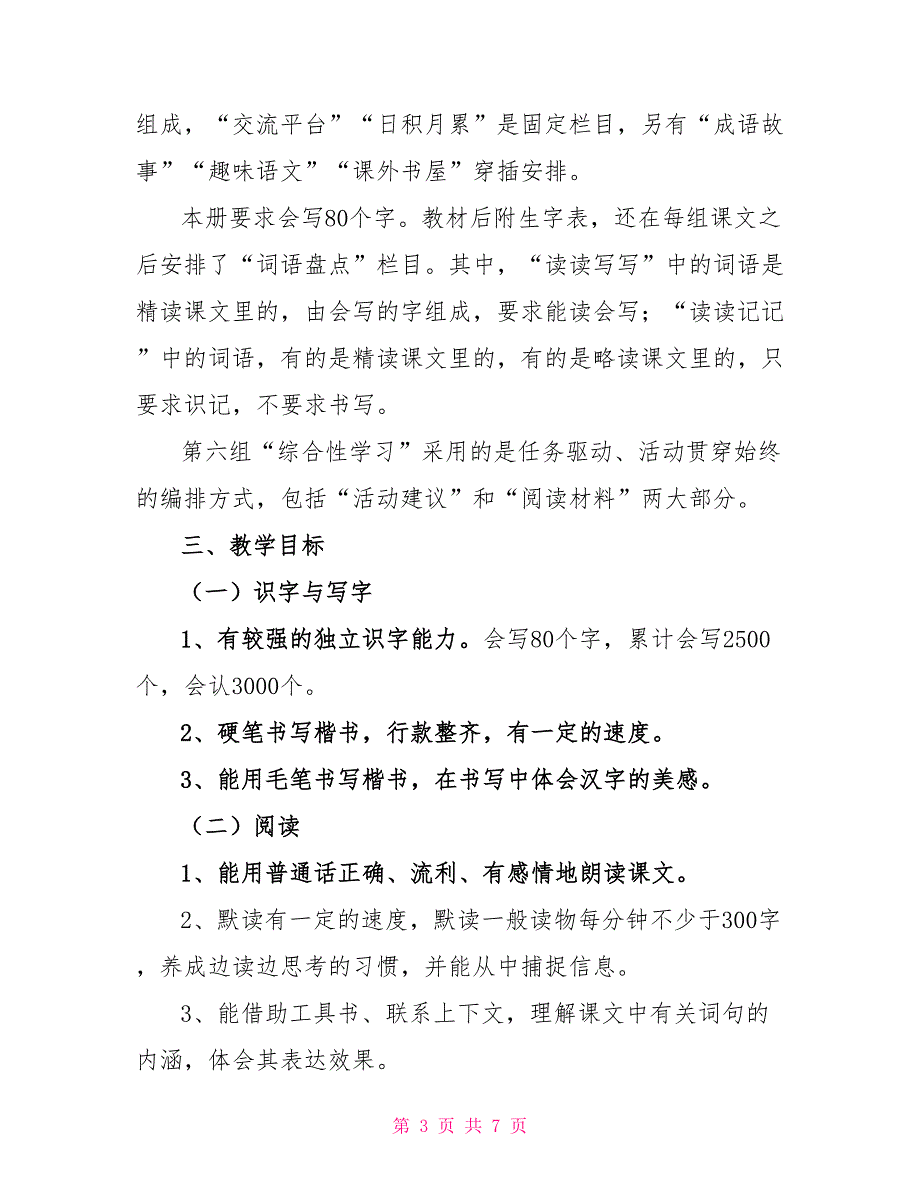 组成，“交流平台”“日积月累”是固定栏目，另有“成语故事”“趣味语文”“课外书屋”穿插安排。

本册要求会写80个字。教材后附生字表，还在每组课文之后安排了“词语盘点”栏目。其中，“读读写写”中的词语是精读课文里的，由会写的字组成，要求能读会写；“读读记记”中的词语，有的是精读课文里的，有的是略读课文里的，只要求识记，不要求书写。

第六组“综合性学习”采用的是任务驱动、活动贯穿始终的编排方式，包括“活动建议”和“阅读材料”两大部分。

三、教学目标

（一）识字与写字

1、有较强的独立识字能力。会写80个字，累计会写2500个，会认3000个。

2、硬笔书写楷书，行款整齐，有一定的速度。

3、能用毛笔书写楷书，在书写中体会汉字的美感。

（二）阅读

1、能用普通话正确、流利、有感情地朗读课文。

2、默读有一定的速度，默读一般读物每分钟不少于300字，养成边读边思考的习惯，并能从中捕捉信息。

3、能借助工具书、联系上下文，理解课文中有关词句的内涵，体会其表达效果。

第 3 页 共 7 页